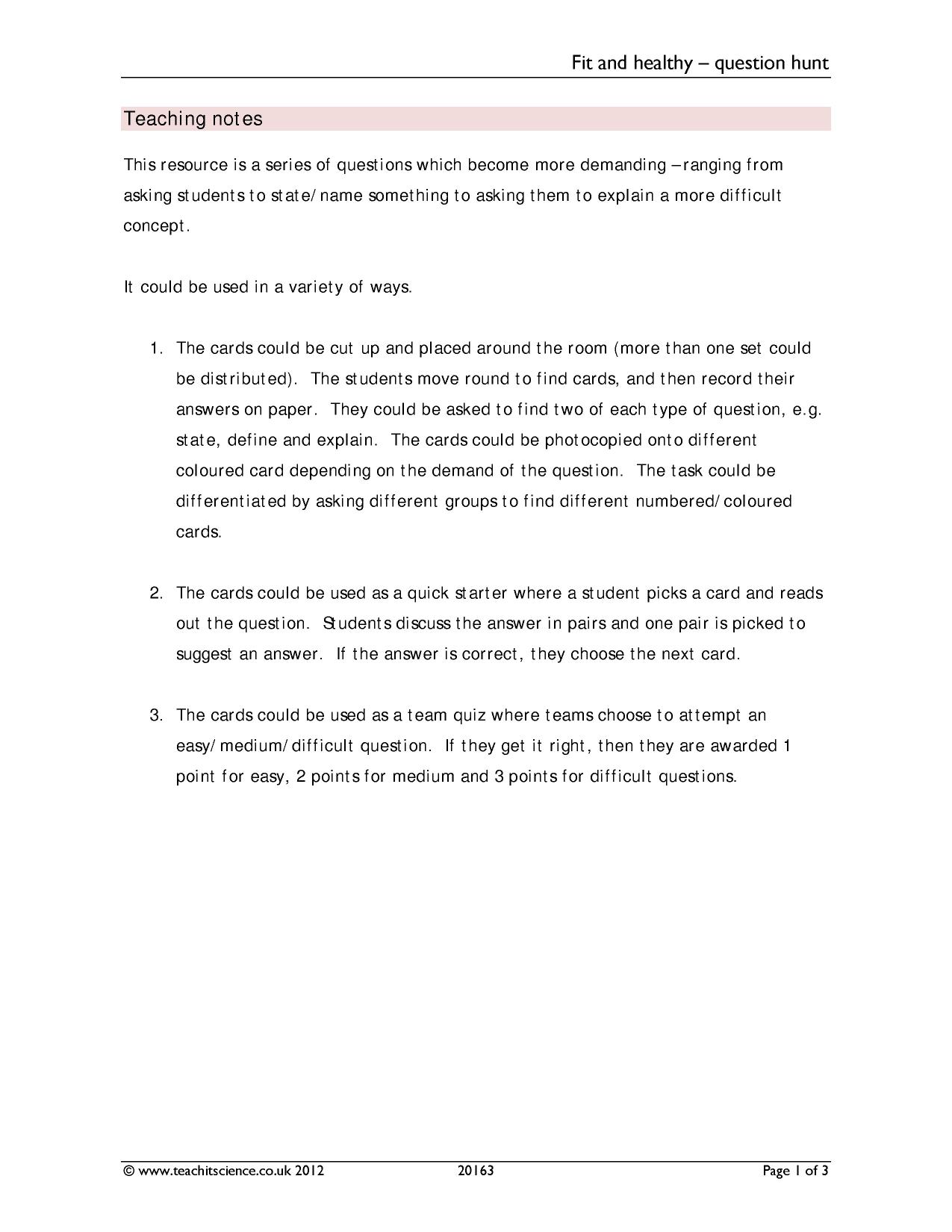 Fit and healthy – question hunt

Teaching notes

This resource is a series of questions which become more demanding – ranging from asking students to state/name something to asking them to explain a more difficult concept.

It could be used in a variety of ways.

1. The cards could be cut up and placed around the room (more than one set could be distributed). The students move round to find cards, and then record their answers on paper. They could be asked to find two of each type of question, e.g. state, define and explain. The cards could be photocopied onto different coloured card depending on the demand of the question. The task could be differentiated by asking different groups to find different numbered/coloured cards.

2. The cards could be used as a quick starter where a student picks a card and reads out the question. Students discuss the answer in pairs and one pair is picked to suggest an answer. If the answer is correct, they choose the next card.

3. The cards could be used as a team quiz where teams choose to attempt an easy/medium/difficult question. If they get it right, then they are awarded 1 point for easy, 2 points for medium and 3 points for difficult questions.

© www.teachitscience.co.uk 2012 20163 Page 1 of 3